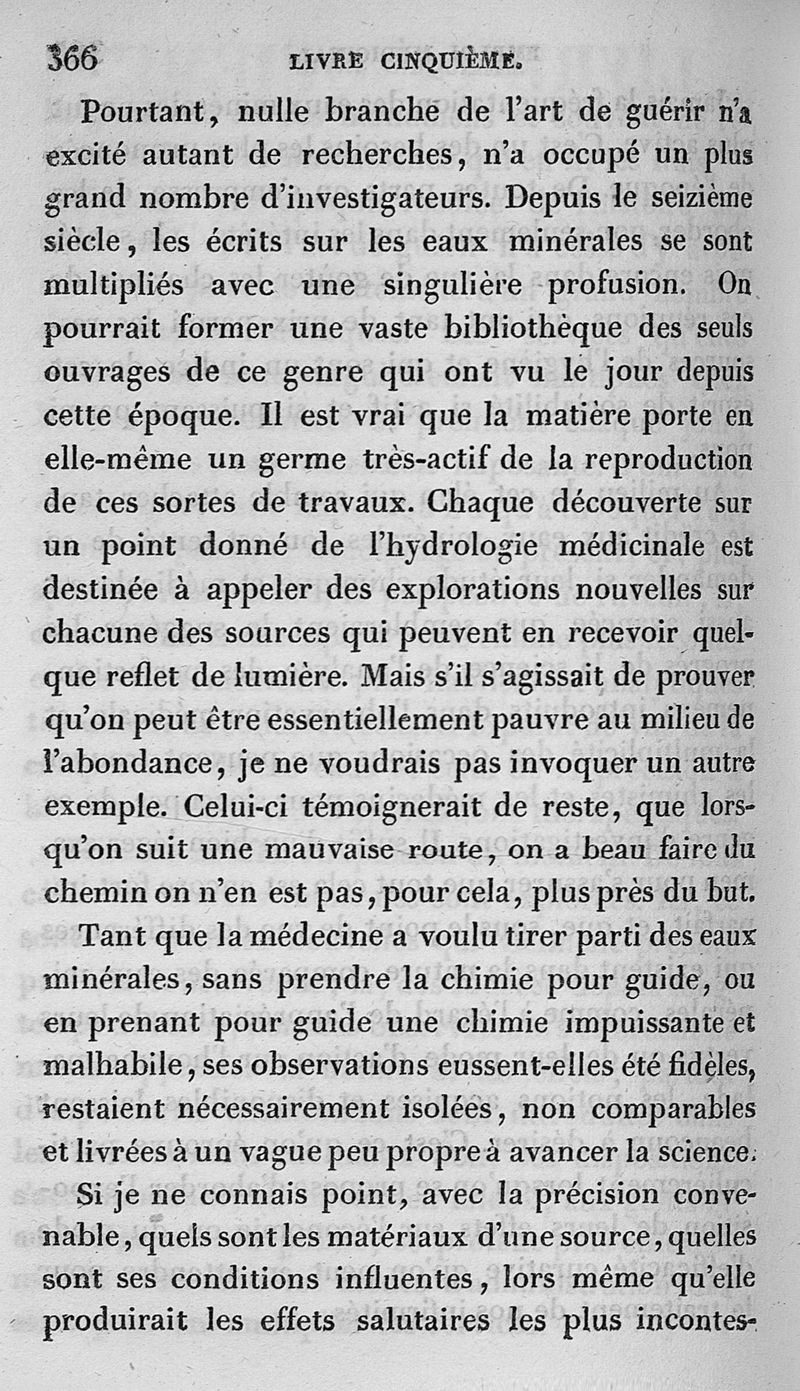 366 LIVRE CINQUIÈME.

Pourtant, nulle branche de l'art de guérir n'a excité autant de recherches, n'a occupé un plus grand nombre d'investigateurs. Depuis le seizième siècle, les écrits sur les eaux minérales se sont multipliés avec une singulière profusion. On pourrait former une vaste bibliothèque des seuls ouvrages de ce genre qui ont vu le jour depuis cette époque. Il est vrai que la matière porte en elle-même un germe très-actif de la reproduction de ces sortes de travaux. Chaque découverte sur un point donné de l'hydrologie médicinale est destinée à appeler des explorations nouvelles sur chacune des sources qui peuvent en recevoir quelque reflet de lumière. Mais s'il s'agissait de prouver qu'on peut être essentiellement pauvre au milieu de l'abondance, je ne voudrais pas invoquer un autre exemple. Celui-ci témoignerait de reste, que lorsqu'on suit une mauvaise route, on a beau faire du chemin on n'en est pas, pour cela, plus près du but.

Tant que la médecine a voulu tirer parti des eaux minérales, sans prendre la chimie pour guide, ou en prenant pour guide une chimie impuissante et malhabile, ses observations eussent-elles été fidèles, restaient nécessairement isolées, non comparables et livrées à un vague peu propre à avancer la science.

Si je ne connais point, avec la précision convenable, quels sont les matériaux d'une source, quelles sont ses conditions influentes, lors même qu'elle produirait les effets salutaires les plus incontes-